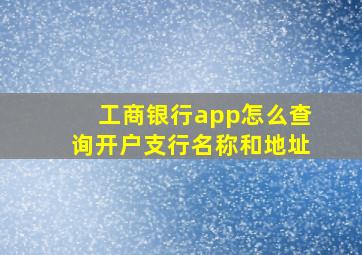 工商银行app怎么查询开户支行名称和地址